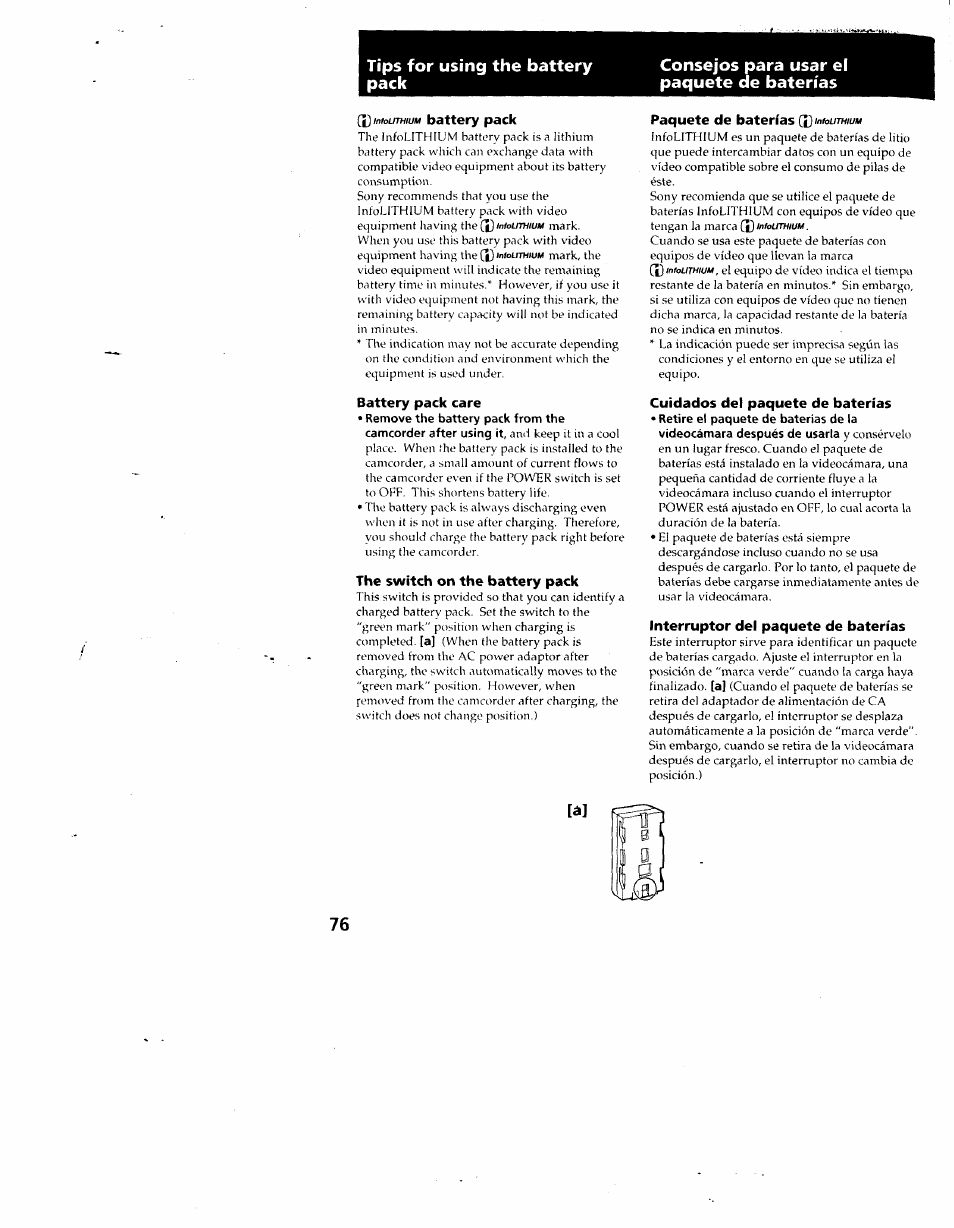 Tips for using the battery pack

InfoLITHIUM battery pack
The InfoLITHIUM battery pack is a lithium battery pack which can exchange data with compatible video equipment about its battery consumption.
Sony recommends that you use the InfoLITHIUM battery pack with video equipment having the InfoLITHIUM mark.
When you use this battery pack with video equipment having the InfoLITHIUM mark, the video equipment will indicate the remaining battery time in minutes.* However, if you use it with video equipment not having this mark, the remaining battery capacity will not be indicated in minutes.
* The indication may not be accurate depending on the condition and environment which the equipment is used under.

Battery pack care
• Remove the battery pack from the camcorder after using it, and keep it in a cool place. When the battery pack is installed to the camcorder, a small amount of current flows to the camcorder even if the POWER switch is set to OFF. This shortens battery life.
• The battery pack is always discharging even when it is not in use after charging. Therefore, you should charge the battery pack right before using the camcorder.

The switch on the battery pack
This switch is provided so that you can identify a charged battery pack. Set the switch to the "green mark" position when charging is completed. [a] (When the battery pack is removed from the AC power adaptor after charging, the switch automatically moves to the "green mark" position. However, when removed from the camcorder after charging, the switch does not change position.)

Consejos para usar el paquete de baterías

Paquete de baterías InfoLITHIUM
InfoLITHIUM es un paquete de baterías de litio que puede intercambiar datos con un equipo de vídeo compatible sobre el consumo de pilas de éste.
Sony recomienda que se utilice el paquete de baterías InfoLITHIUM con equipos de vídeo que tengan la marca InfoLITHIUM.
Cuando se usa este paquete de baterías con equipos de vídeo que llevan la marca InfoLITHIUM, el equipo de vídeo indica el tiempo restante de la batería en minutos.* Sin embargo, si se utiliza con equipos de vídeo que no tienen dicha marca, la capacidad restante de la batería no se indica en minutos.
* La indicación puede ser imprecisa según las condiciones y el entorno en que se utiliza el equipo.

Cuidados del paquete de baterías
• Retire el paquete de baterías de la videocámara después de usarla y consérvelo en un lugar fresco. Cuando el paquete de baterías está instalado en la videocámara, una pequeña cantidad de corriente fluye a la videocámara incluso cuando el interruptor POWER está ajustado en OFF, lo cual acorta la duración de la batería.
• El paquete de baterías está siempre descargándose incluso cuando no se usa después de cargarlo. Por lo tanto, el paquete de baterías debe cargarse inmediatamente antes de usar la videocámara.

Interruptor del paquete de baterías
Este interruptor sirve para identificar un paquete de baterías cargado. Ajuste el interruptor en la posición de "marca verde" cuando la carga haya finalizado. [a] (Cuando el paquete de baterías se retira del adaptador de alimentación de CA después de cargarlo, el interruptor se desplaza automáticamente a la posición de "marca verde". Sin embargo, cuando se retira de la videocámara después de cargarlo, el interruptor no cambia de posición.)

[a]

76